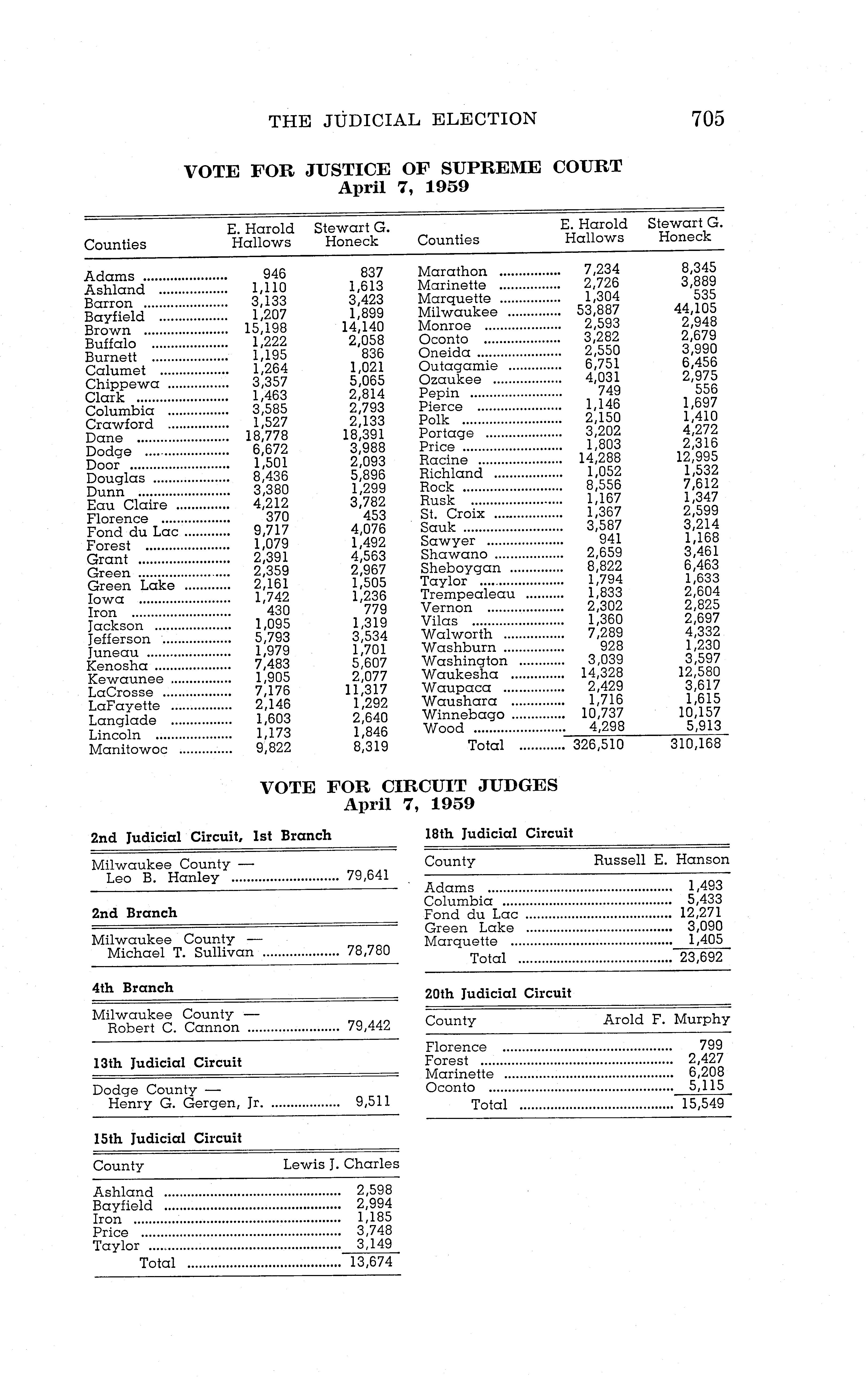 THE JUDICIAL ELECTION 705

VOTE FOR JUSTICE OF SUPREME COURT
April 7, 1959

| Counties | E. Harold Hallows | Stewart G. Honeck |
|---|---|---|
| Adams | 946 | 837 |
| Ashland | 1,110 | 1,613 |
| Barron | 3,133 | 3,423 |
| Bayfield | 1,207 | 1,899 |
| Brown | 15,198 | 14,140 |
| Buffalo | 1,222 | 2,058 |
| Burnett | 1,195 | 836 |
| Calumet | 1,264 | 1,021 |
| Chippewa | 3,357 | 5,065 |
| Clark | 1,463 | 2,814 |
| Columbia | 3,585 | 2,793 |
| Crawford | 1,527 | 2,133 |
| Dane | 18,778 | 18,391 |
| Dodge | 6,672 | 3,988 |
| Door | 1,501 | 2,093 |
| Douglas | 8,436 | 5,896 |
| Dunn | 3,380 | 1,299 |
| Eau Claire | 4,212 | 3,782 |
| Florence | 370 | 453 |
| Fond du Lac | 9,717 | 4,076 |
| Forest | 1,079 | 1,492 |
| Grant | 2,391 | 4,563 |
| Green | 2,359 | 2,967 |
| Green Lake | 2,161 | 1,505 |
| Iowa | 1,742 | 1,236 |
| Iron | 430 | 779 |
| Jackson | 1,095 | 1,319 |
| Jefferson | 5,793 | 3,534 |
| Juneau | 1,979 | 1,701 |
| Kenosha | 7,483 | 5,607 |
| Kewaunee | 1,905 | 2,077 |
| LaCrosse | 7,176 | 11,317 |
| LaFayette | 2,146 | 1,292 |
| Langlade | 1,603 | 2,640 |
| Lincoln | 1,173 | 1,846 |
| Manitowoc | 9,822 | 8,319 |

| Counties | E. Harold Hallows | Stewart G. Honeck |
|---|---|---|
| Marathon | 7,234 | 8,345 |
| Marinette | 2,726 | 3,889 |
| Marquette | 1,304 | 535 |
| Milwaukee | 53,887 | 44,105 |
| Monroe | 2,593 | 2,948 |
| Oconto | 3,282 | 2,679 |
| Oneida | 2,550 | 3,990 |
| Outagamie | 6,751 | 6,456 |
| Ozaukee | 4,031 | 2,975 |
| Pepin | 749 | 556 |
| Pierce | 1,146 | 1,697 |
| Polk | 2,150 | 1,410 |
| Portage | 3,202 | 4,272 |
| Price | 1,803 | 2,316 |
| Racine | 14,288 | 12,995 |
| Richland | 1,052 | 1,532 |
| Rock | 8,556 | 7,612 |
| Rusk | 1,167 | 1,347 |
| St. Croix | 1,367 | 2,599 |
| Sauk | 3,587 | 3,214 |
| Sawyer | 941 | 1,168 |
| Shawano | 2,659 | 3,461 |
| Sheboygan | 8,822 | 6,463 |
| Taylor | 1,794 | 1,633 |
| Trempealeau | 1,833 | 2,604 |
| Vernon | 2,302 | 2,825 |
| Vilas | 1,360 | 2,697 |
| Walworth | 7,289 | 4,332 |
| Washburn | 928 | 1,230 |
| Washington | 3,039 | 3,597 |
| Waukesha | 14,328 | 12,580 |
| Waupaca | 2,429 | 3,617 |
| Waushara | 1,716 | 1,615 |
| Winnebago | 10,737 | 10,157 |
| Wood | 4,298 | 5,913 |
| Total | 326,510 | 310,168 |

VOTE FOR CIRCUIT JUDGES
April 7, 1959

2nd Judicial Circuit, 1st Branch

Milwaukee County —
Leo B. Hanley 79,641

2nd Branch

Milwaukee County —
Michael T. Sullivan 78,780

4th Branch

Milwaukee County —
Robert C. Cannon 79,442

13th Judicial Circuit

Dodge County —
Henry G. Gergen, Jr. 9,511

15th Judicial Circuit

| County | Lewis J. Charles |
|---|---|
| Ashland | 2,598 |
| Bayfield | 2,994 |
| Iron | 1,185 |
| Price | 3,748 |
| Taylor | 3,149 |
| Total | 13,674 |

18th Judicial Circuit

| County | Russell E. Hanson |
|---|---|
| Adams | 1,493 |
| Columbia | 5,433 |
| Fond du Lac | 12,271 |
| Green Lake | 3,090 |
| Marquette | 1,405 |
| Total | 23,692 |

20th Judicial Circuit

| County | Arold F. Murphy |
|---|---|
| Florence | 799 |
| Forest | 2,427 |
| Marinette | 6,208 |
| Oconto | 5,115 |
| Total | 15,549 |